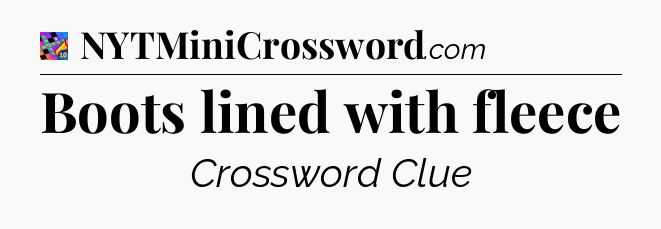 NYTMiniCrossword.com

Boots lined with fleece

Crossword Clue